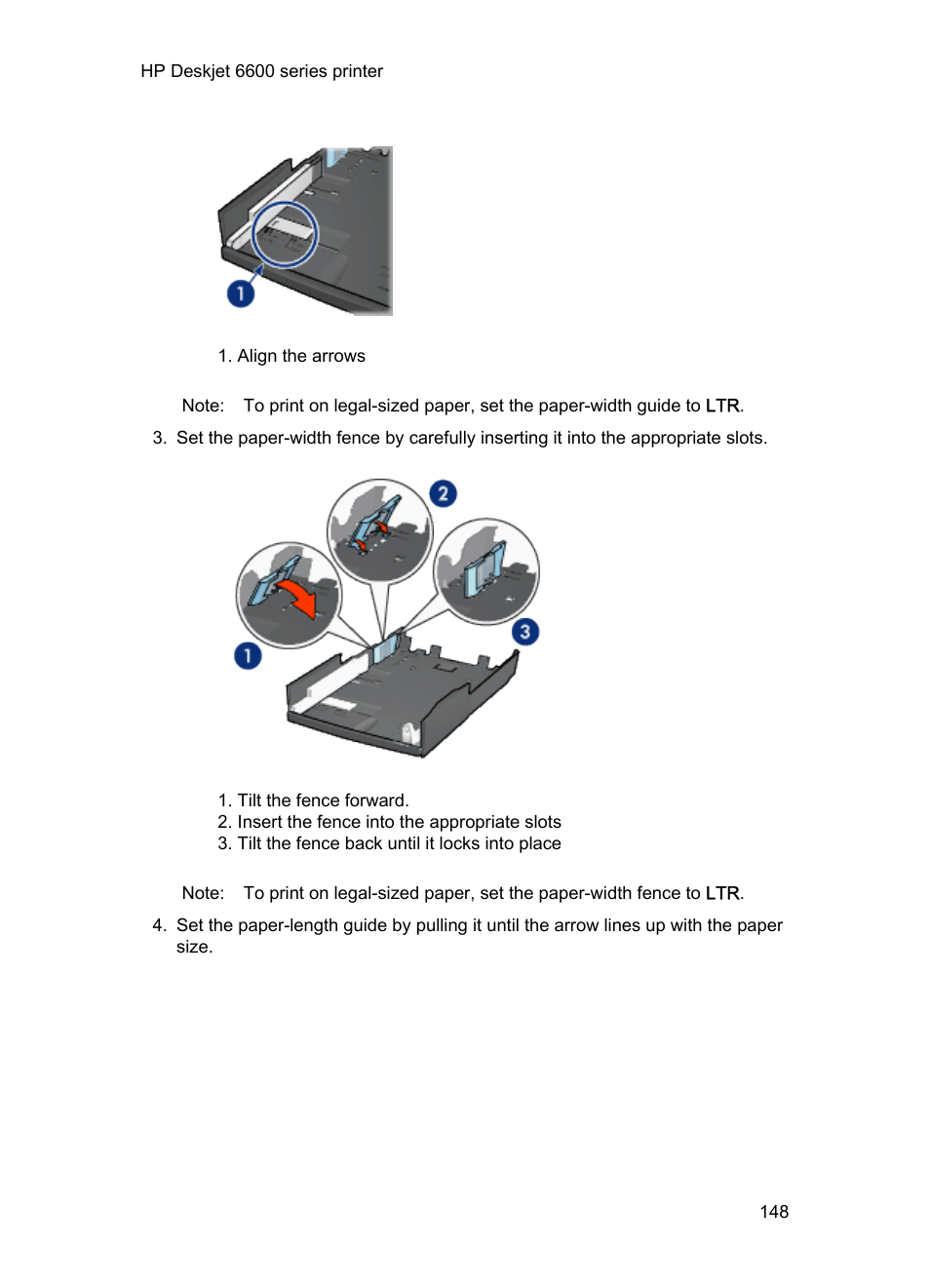 HP Deskjet 6600 series printer

1

1. Align the arrows

Note: To print on legal-sized paper, set the paper-width guide to LTR.

3. Set the paper-width fence by carefully inserting it into the appropriate slots.

2

1

3

1. Tilt the fence forward.
2. Insert the fence into the appropriate slots
3. Tilt the fence back until it locks into place

Note: To print on legal-sized paper, set the paper-width fence to LTR.

4. Set the paper-length guide by pulling it until the arrow lines up with the paper size.

148